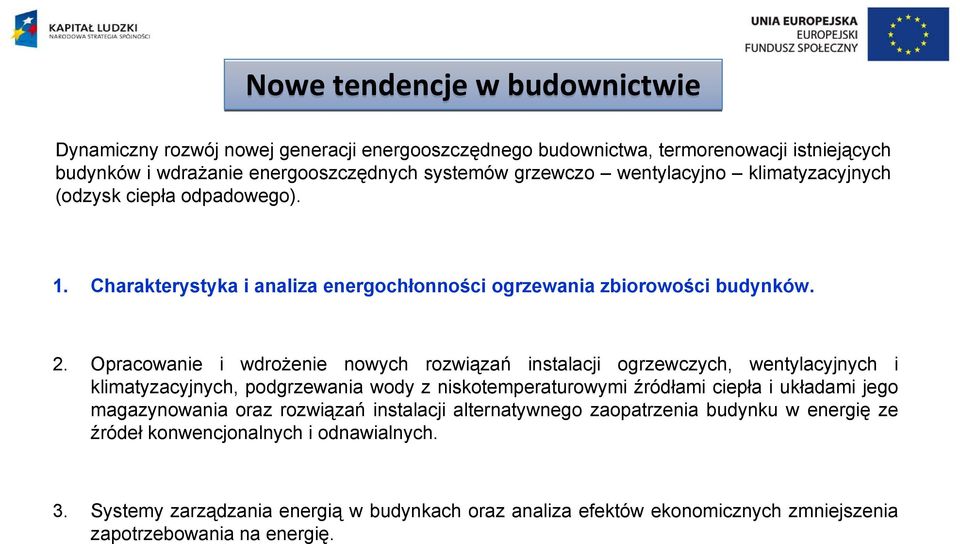 KAPITAŁ LUDZKI
NARODOWA STRATEGIA SPÓJNOŚCI

UNIA EUROPEJSKA
EUROPEJSKI
FUNDUSZ SPOŁECZNY

Nowe tendencje w budownictwie

Dynamiczny rozwój nowej generacji energooszczędnego budownictwa, termorenowacji istniejących budynków i wdrażanie energooszczędnych systemów grzewczo – wentylacyjno – klimatyzacyjnych (odzysk ciepła odpadowego).

1. Charakterystyka i analiza energochłonności ogrzewania zbiorowości budynków.

2. Opracowanie i wdrożenie nowych rozwiązań instalacji ogrzewczych, wentylacyjnych i klimatyzacyjnych, podgrzewania wody z niskotemperaturowymi źródłami ciepła i układami jego magazynowania oraz rozwiązań instalacji alternatywnego zaopatrzenia budynku w energię ze źródeł konwencjonalnych i odnawialnych.

3. Systemy zarządzania energią w budynkach oraz analiza efektów ekonomicznych zmniejszenia zapotrzebowania na energię.